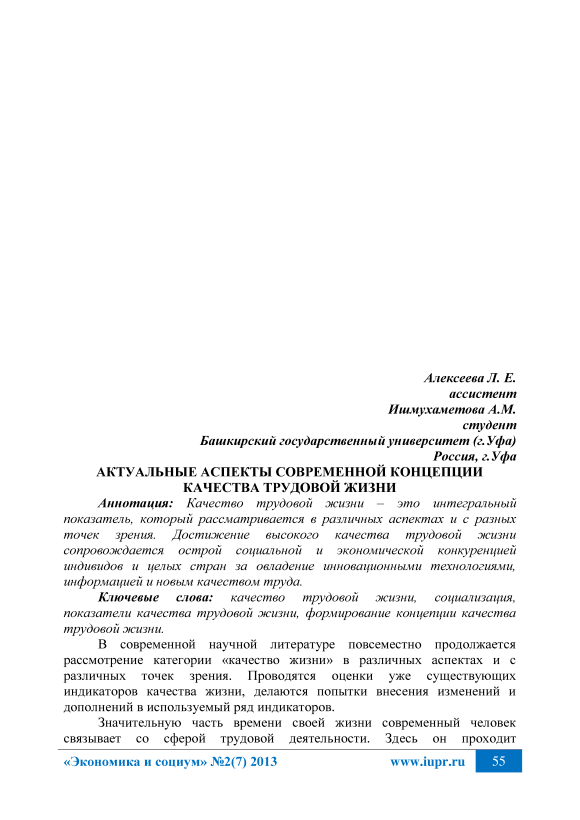 Алексеева Л. Е.
ассистент
Ишмухаметова А.М.
студент
Башкирский государственный университет (г.Уфа)
Россия, г.Уфа

АКТУАЛЬНЫЕ АСПЕКТЫ СОВРЕМЕННОЙ КОНЦЕПЦИИ КАЧЕСТВА ТРУДОВОЙ ЖИЗНИ

Аннотация: Качество трудовой жизни – это интегральный показатель, который рассматривается в различных аспектах и с разных точек зрения. Достижение высокого качества трудовой жизни сопровождается острой социальной и экономической конкуренцией индивидов и целых стран за овладение инновационными технологиями, информацией и новым качеством труда.

Ключевые слова: качество трудовой жизни, социализация, показатели качества трудовой жизни, формирование концепции качества трудовой жизни.

В современной научной литературе повсеместно продолжается рассмотрение категории «качество жизни» в различных аспектах и с различных точек зрения. Проводятся оценки уже существующих индикаторов качества жизни, делаются попытки внесения изменений и дополнений в используемый ряд индикаторов.

Значительную часть времени своей жизни современный человек связывает со сферой трудовой деятельности. Здесь он проходит

«Экономика и социум» №2(7) 2013 www.iupr.ru 55